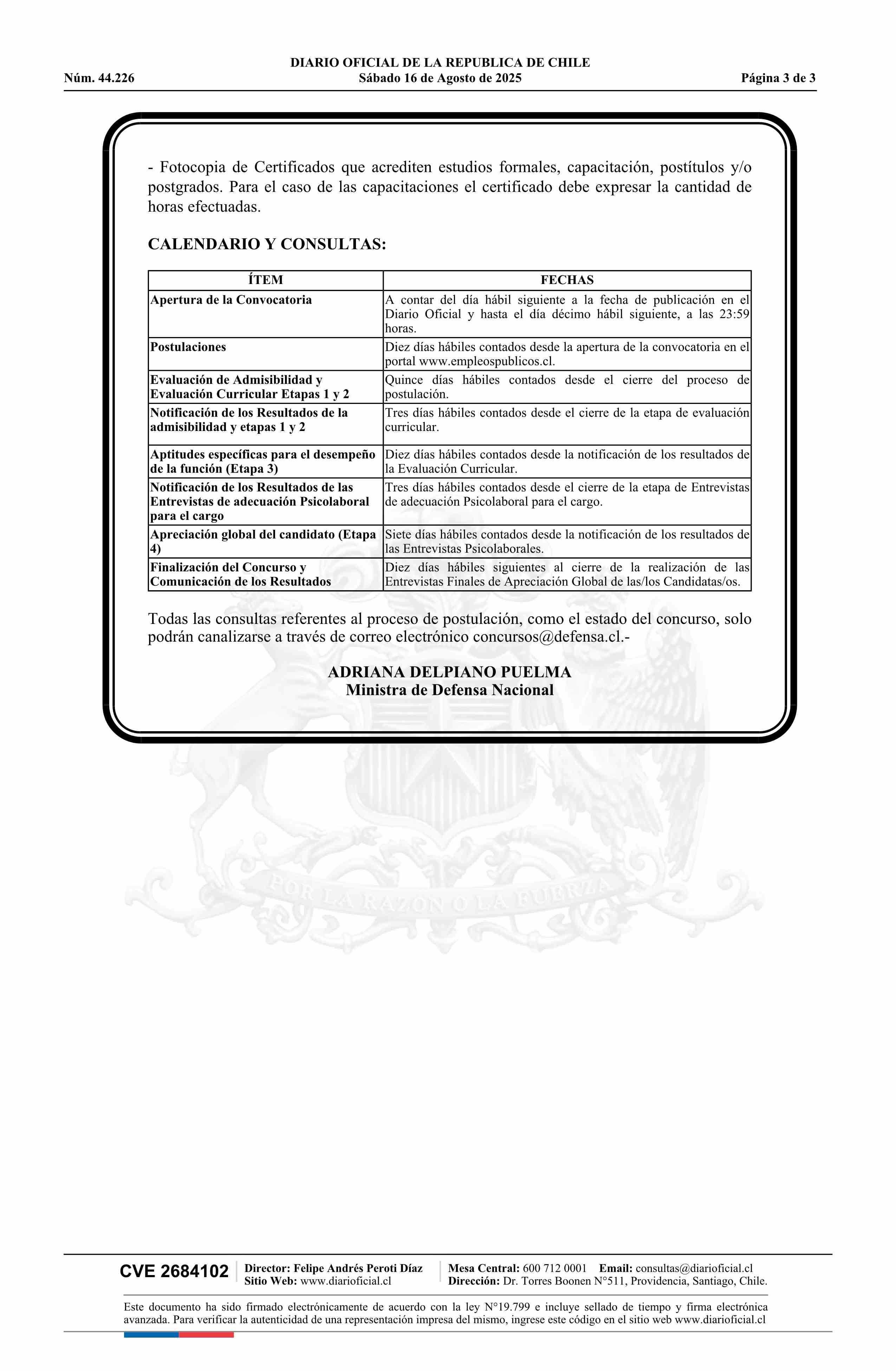 DIARIO OFICIAL DE LA REPUBLICA DE CHILE
Núm. 44.226 Sábado 16 de Agosto de 2025 Página 3 de 3

- Fotocopia de Certificados que acrediten estudios formales, capacitación, postítulos y/o postgrados. Para el caso de las capacitaciones el certificado debe expresar la cantidad de horas efectuadas.

CALENDARIO Y CONSULTAS:

| ÍTEM | FECHAS |
|---|---|
| Apertura de la Convocatoria | A contar del día hábil siguiente a la fecha de publicación en el Diario Oficial y hasta el día décimo hábil siguiente, a las 23:59 horas. |
| Postulaciones | Diez días hábiles contados desde la apertura de la convocatoria en el portal www.empleospublicos.cl. |
| Evaluación de Admisibilidad y Evaluación Curricular Etapas 1 y 2 | Quince días hábiles contados desde el cierre del proceso de postulación. |
| Notificación de los Resultados de la admisibilidad y etapas 1 y 2 | Tres días hábiles contados desde el cierre de la etapa de evaluación curricular. |
| Aptitudes específicas para el desempeño de la función (Etapa 3) | Diez días hábiles contados desde la notificación de los resultados de la Evaluación Curricular. |
| Notificación de los Resultados de las Entrevistas de adecuación Psicolaboral para el cargo | Tres días hábiles contados desde el cierre de la etapa de Entrevistas de adecuación Psicolaboral para el cargo. |
| Apreciación global del candidato (Etapa 4) | Siete días hábiles contados desde la notificación de los resultados de las Entrevistas Psicolaborales. |
| Finalización del Concurso y Comunicación de los Resultados | Diez días hábiles siguientes al cierre de la realización de las Entrevistas Finales de Apreciación Global de las/los Candidatas/os. |

Todas las consultas referentes al proceso de postulación, como el estado del concurso, solo podrán canalizarse a través de correo electrónico concursos@defensa.cl.-

ADRIANA DELPIANO PUELMA
Ministra de Defensa Nacional

POR LA RAZON O LA FUERZA

CVE 2684102 Director: Felipe Andrés Peroti Díaz Sitio Web: www.diarioficial.cl Mesa Central: 600 712 0001 Email: consultas@diarioficial.cl Dirección: Dr. Torres Boonen N°511, Providencia, Santiago, Chile.

Este documento ha sido firmado electrónicamente de acuerdo con la ley N°19.799 e incluye sellado de tiempo y firma electrónica avanzada. Para verificar la autenticidad de una representación impresa del mismo, ingrese este código en el sitio web www.diarioficial.cl